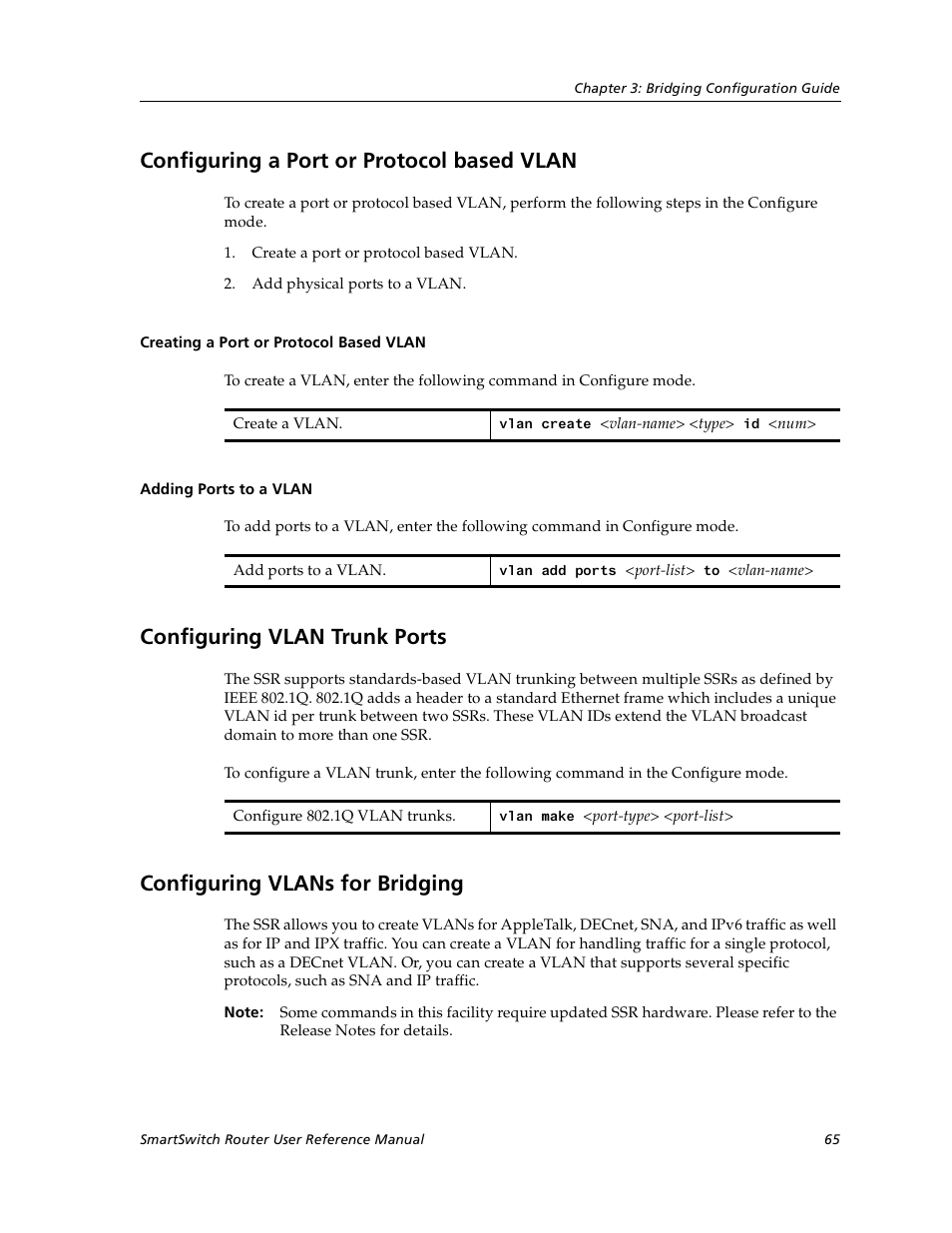 Chapter 3: Bridging Configuration Guide

Configuring a Port or Protocol based VLAN

To create a port or protocol based VLAN, perform the following steps in the Configure mode.

1. Create a port or protocol based VLAN.

2. Add physical ports to a VLAN.

Creating a Port or Protocol Based VLAN

To create a VLAN, enter the following command in Configure mode.

| Create a VLAN. | vlan create <vlan-name> <type> id <num> |
|---|---|

Adding Ports to a VLAN

To add ports to a VLAN, enter the following command in Configure mode.

| Add ports to a VLAN. | vlan add ports <port-list> to <vlan-name> |
|---|---|

Configuring VLAN Trunk Ports

The SSR supports standards-based VLAN trunking between multiple SSRs as defined by IEEE 802.1Q. 802.1Q adds a header to a standard Ethernet frame which includes a unique VLAN id per trunk between two SSRs. These VLAN IDs extend the VLAN broadcast domain to more than one SSR.

To configure a VLAN trunk, enter the following command in the Configure mode.

| Configure 802.1Q VLAN trunks. | vlan make <port-type> <port-list> |
|---|---|

Configuring VLANs for Bridging

The SSR allows you to create VLANs for AppleTalk, DECnet, SNA, and IPv6 traffic as well as for IP and IPX traffic. You can create a VLAN for handling traffic for a single protocol, such as a DECnet VLAN. Or, you can create a VLAN that supports several specific protocols, such as SNA and IP traffic.

Note: Some commands in this facility require updated SSR hardware. Please refer to the Release Notes for details.

SmartSwitch Router User Reference Manual 65